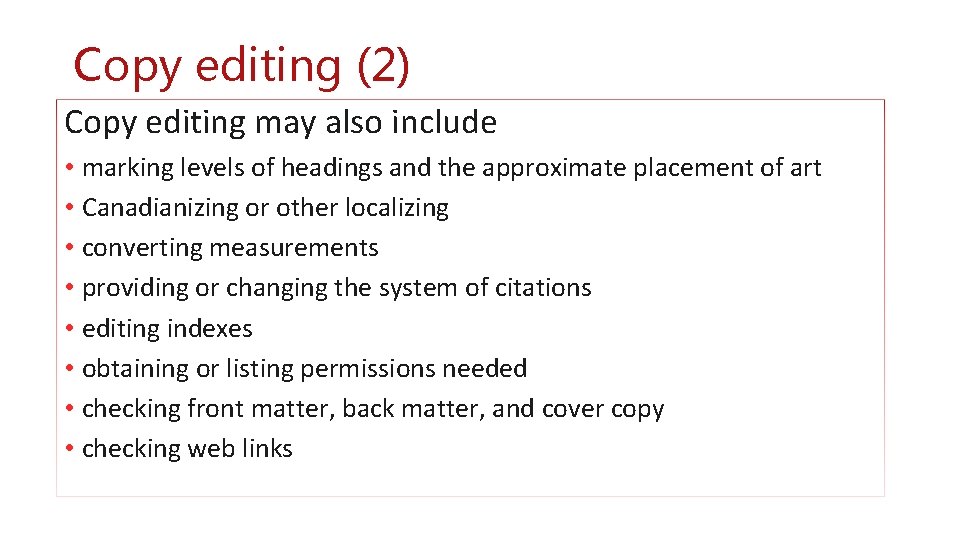 Copy editing (2)

Copy editing may also include

• marking levels of headings and the approximate placement of art
• Canadianizing or other localizing
• converting measurements
• providing or changing the system of citations
• editing indexes
• obtaining or listing permissions needed
• checking front matter, back matter, and cover copy
• checking web links